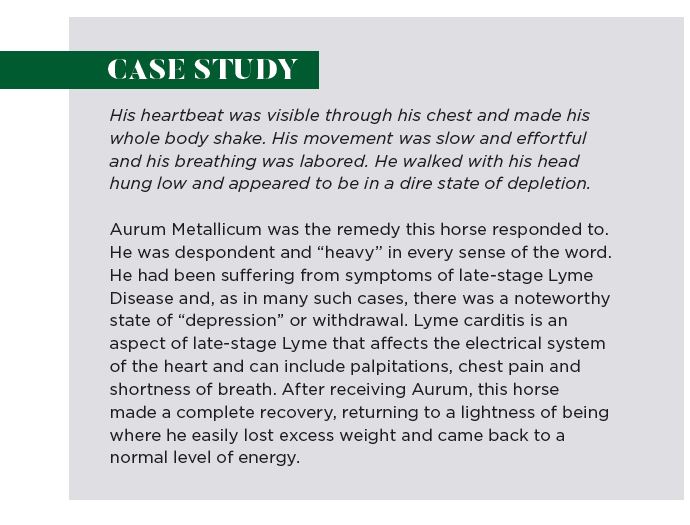 CASE STUDY

His heartbeat was visible through his chest and made his whole body shake. His movement was slow and effortful and his breathing was labored. He walked with his head hung low and appeared to be in a dire state of depletion.

Aurum Metallicum was the remedy this horse responded to. He was despondent and “heavy” in every sense of the word. He had been suffering from symptoms of late-stage Lyme Disease and, as in many such cases, there was a noteworthy state of “depression” or withdrawal. Lyme carditis is an aspect of late-stage Lyme that affects the electrical system of the heart and can include palpitations, chest pain and shortness of breath. After receiving Aurum, this horse made a complete recovery, returning to a lightness of being where he easily lost excess weight and came back to a normal level of energy.